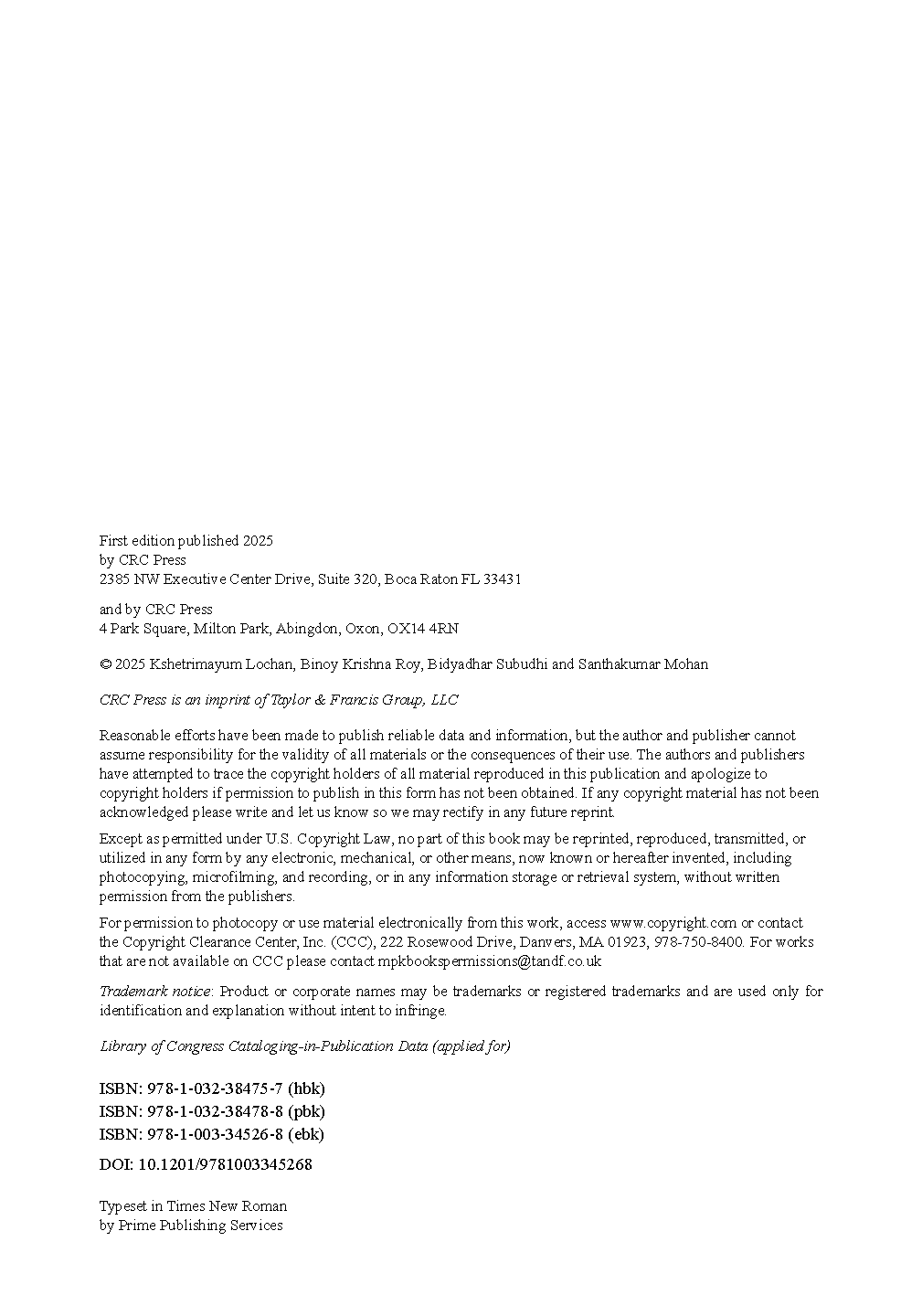 First edition published 2025
by CRC Press
2385 NW Executive Center Drive, Suite 320, Boca Raton FL 33431

and by CRC Press
4 Park Square, Milton Park, Abingdon, Oxon, OX14 4RN

© 2025 Kshetrimayum Lochan, Binoy Krishna Roy, Bidyadhar Subudhi and Santhakumar Mohan

CRC Press is an imprint of Taylor & Francis Group, LLC

Reasonable efforts have been made to publish reliable data and information, but the author and publisher cannot assume responsibility for the validity of all materials or the consequences of their use. The authors and publishers have attempted to trace the copyright holders of all material reproduced in this publication and apologize to copyright holders if permission to publish in this form has not been obtained. If any copyright material has not been acknowledged please write and let us know so we may rectify in any future reprint.

Except as permitted under U.S. Copyright Law, no part of this book may be reprinted, reproduced, transmitted, or utilized in any form by any electronic, mechanical, or other means, now known or hereafter invented, including photocopying, microfilming, and recording, or in any information storage or retrieval system, without written permission from the publishers.

For permission to photocopy or use material electronically from this work, access www.copyright.com or contact the Copyright Clearance Center, Inc. (CCC), 222 Rosewood Drive, Danvers, MA 01923, 978-750-8400. For works that are not available on CCC please contact mpkbookspermissions@tandf.co.uk

Trademark notice: Product or corporate names may be trademarks or registered trademarks and are used only for identification and explanation without intent to infringe.

Library of Congress Cataloging-in-Publication Data (applied for)

ISBN: 978-1-032-38475-7 (hbk)
ISBN: 978-1-032-38478-8 (pbk)
ISBN: 978-1-003-34526-8 (ebk)

DOI: 10.1201/9781003345268

Typeset in Times New Roman
by Prime Publishing Services